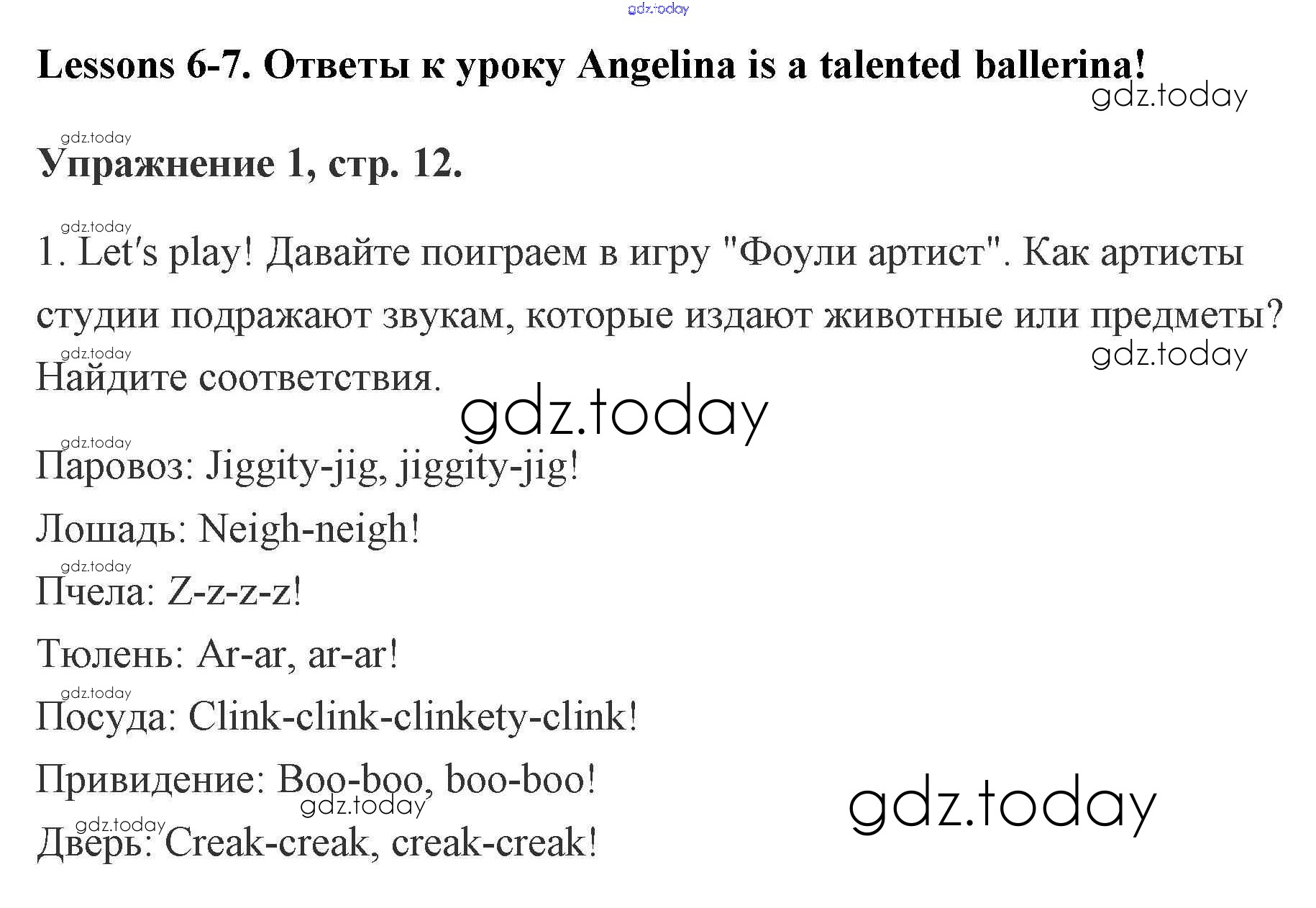 Lessons 6-7. Ответы к уроку Angelina is a talented ballerina!

Упражнение 1, стр. 12.

1. Let's play! Давайте поиграем в игру "Фоули артист". Как артисты студии подражают звукам, которые издают животные или предметы? Найдите соответствия.

Паровоз: Jiggity-jig, jiggity-jig!

Лошадь: Neigh-neigh!

Пчела: Z-z-z-z!

Тюлень: Ar-ar, ar-ar!

Посуда: Clink-clink-clinkety-clink!

Привидение: Boo-boo, boo-boo!

Дверь: Creak-creak, creak-creak!

gdz.today